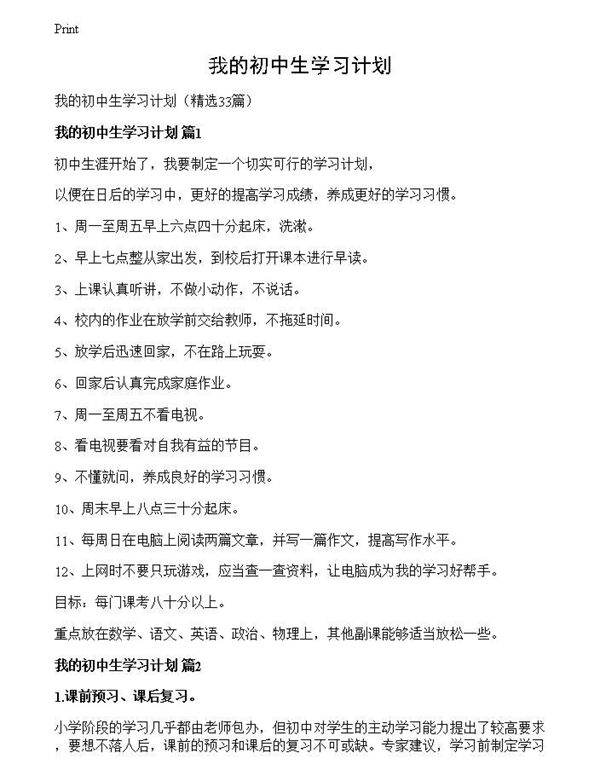 Print

我的初中生学习计划

我的初中生学习计划（精选33篇）

我的初中生学习计划 篇1

初中生涯开始了，我要制定一个切实可行的学习计划，

以便在日后的学习中，更好的提高学习成绩，养成更好的学习习惯。

1、周一至周五早上六点四十分起床，洗漱。

2、早上七点整从家出发，到校后打开课本进行早读。

3、上课认真听讲，不做小动作，不说话。

4、校内的作业在放学前交给教师，不拖延时间。

5、放学后迅速回家，不在路上玩耍。

6、回家后认真完成家庭作业。

7、周一至周五不看电视。

8、看电视要看对自我有益的节目。

9、不懂就问，养成良好的学习习惯。

10、周末早上八点三十分起床。

11、每周日在电脑上阅读两篇文章，并写一篇作文，提高写作水平。

12、上网时不要只玩游戏，应当查一查资料，让电脑成为我的学习好帮手。

目标：每门课考八十分以上。

重点放在数学、语文、英语、政治、物理上，其他副课能够适当放松一些。

我的初中生学习计划 篇2

1.课前预习、课后复习。

小学阶段的学习几乎都由老师包办，但初中对学生的主动学习能力提出了较高要求，要想不落人后，课前的预习和课后的复习不可或缺。专家建议，学习前制定学习